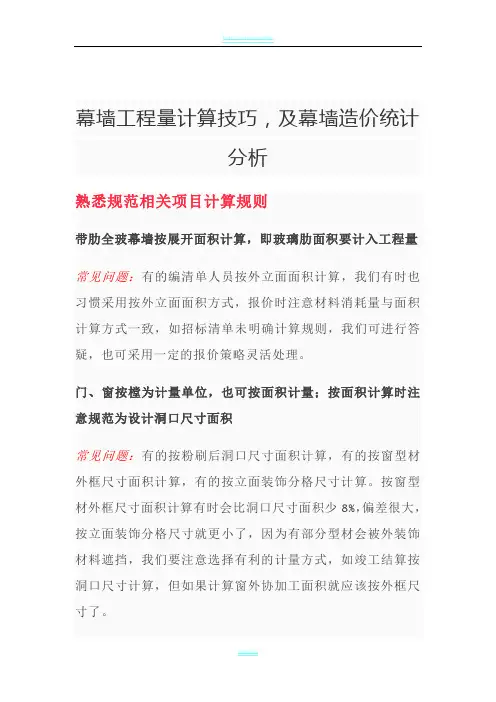 幕墙工程量计算技巧，及幕墙造价统计分析

熟悉规范相关项目计算规则

带肋全玻幕墙按展开面积计算，即玻璃肋面积要计入工程量

常见问题：有的编清单人员按外立面面积计算，我们有时也习惯采用按外立面面积方式，报价时注意材料消耗量与面积计算方式一致，如招标清单未明确计算规则，我们可进行答疑，也可采用一定的报价策略灵活处理。

门、窗按樘为计量单位，也可按面积计量；按面积计算时注意规范为设计洞口尺寸面积

常见问题：有的按粉刷后洞口尺寸面积计算，有的按窗型材外框尺寸面积计算，有的按立面装饰分格尺寸计算。按窗型材外框尺寸面积计算有时会比洞口尺寸面积少 8%，偏差很大，按立面装饰分格尺寸就更小了，因为有部分型材会被外装饰材料遮挡，我们要注意选择有利的计量方式，如竣工结算按洞口尺寸计算，但如果计算窗外协加工面积就应该按外框尺寸了。